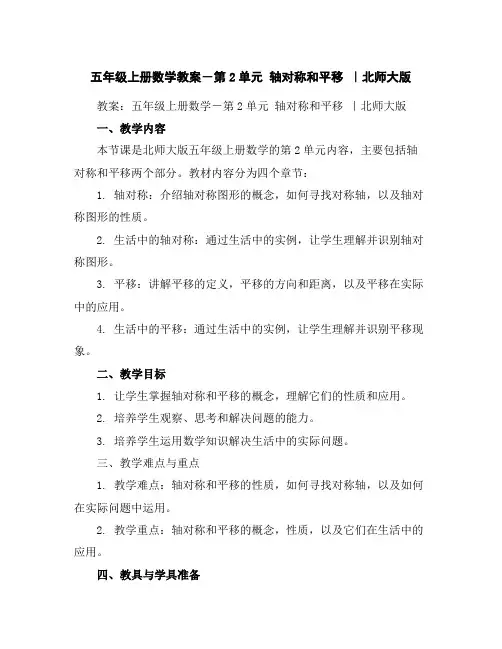 五年级上册数学教案－第 2 单元 轴对称和平移 ｜北师大版

教案：五年级上册数学－第 2 单元 轴对称和平移 ｜北师大版

一、教学内容

本节课是北师大版五年级上册数学的第 2 单元内容，主要包括轴对称和平移两个部分。教材内容分为四个章节：

1. 轴对称：介绍轴对称图形的概念，如何寻找对称轴，以及轴对称图形的性质。

2. 生活中的轴对称：通过生活中的实例，让学生理解并识别轴对称图形。

3. 平移：讲解平移的定义，平移的方向和距离，以及平移在实际中的应用。

4. 生活中的平移：通过生活中的实例，让学生理解并识别平移现象。

二、教学目标

1. 让学生掌握轴对称和平移的概念，理解它们的性质和应用。

2. 培养学生观察、思考和解决问题的能力。

3. 培养学生运用数学知识解决生活中的实际问题。

三、教学难点与重点

1. 教学难点：轴对称和平移的性质，如何寻找对称轴，以及如何在实际问题中运用。

2. 教学重点：轴对称和平移的概念，性质，以及它们在生活中的应用。

四、教具与学具准备